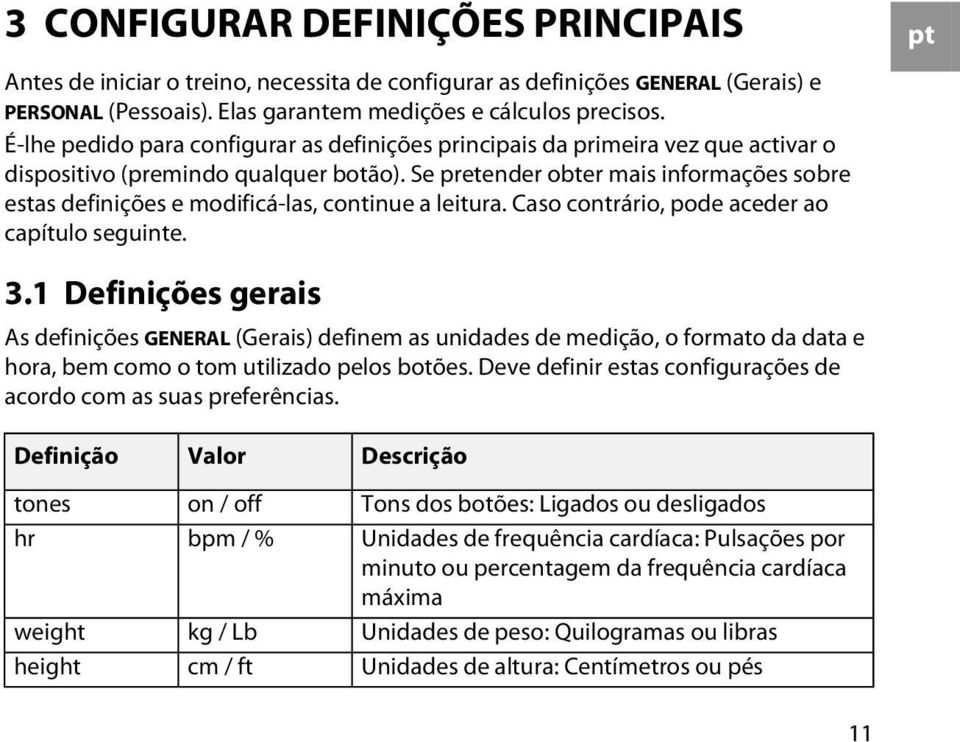 3 CONFIGURAR DEFINIÇÕES PRINCIPAIS

pt

Antes de iniciar o treino, necessita de configurar as definições GENERAL (Gerais) e PERSONAL (Pessoais). Elas garantem medições e cálculos precisos.
É-lhe pedido para configurar as definições principais da primeira vez que activar o dispositivo (premindo qualquer botão). Se pretender obter mais informações sobre estas definições e modificá-las, continue a leitura. Caso contrário, pode aceder ao capítulo seguinte.

3.1 Definições gerais

As definições GENERAL (Gerais) definem as unidades de medição, o formato da data e hora, bem como o tom utilizado pelos botões. Deve definir estas configurações de acordo com as suas preferências.

| Definição | Valor | Descrição |
|---|---|---|
| tones | on / off | Tons dos botões: Ligados ou desligados |
| hr | bpm / % | Unidades de frequência cardíaca: Pulsações por minuto ou percentagem da frequência cardíaca máxima |
| weight | kg / Lb | Unidades de peso: Quilogramas ou libras |
| height | cm / ft | Unidades de altura: Centímetros ou pés |

11